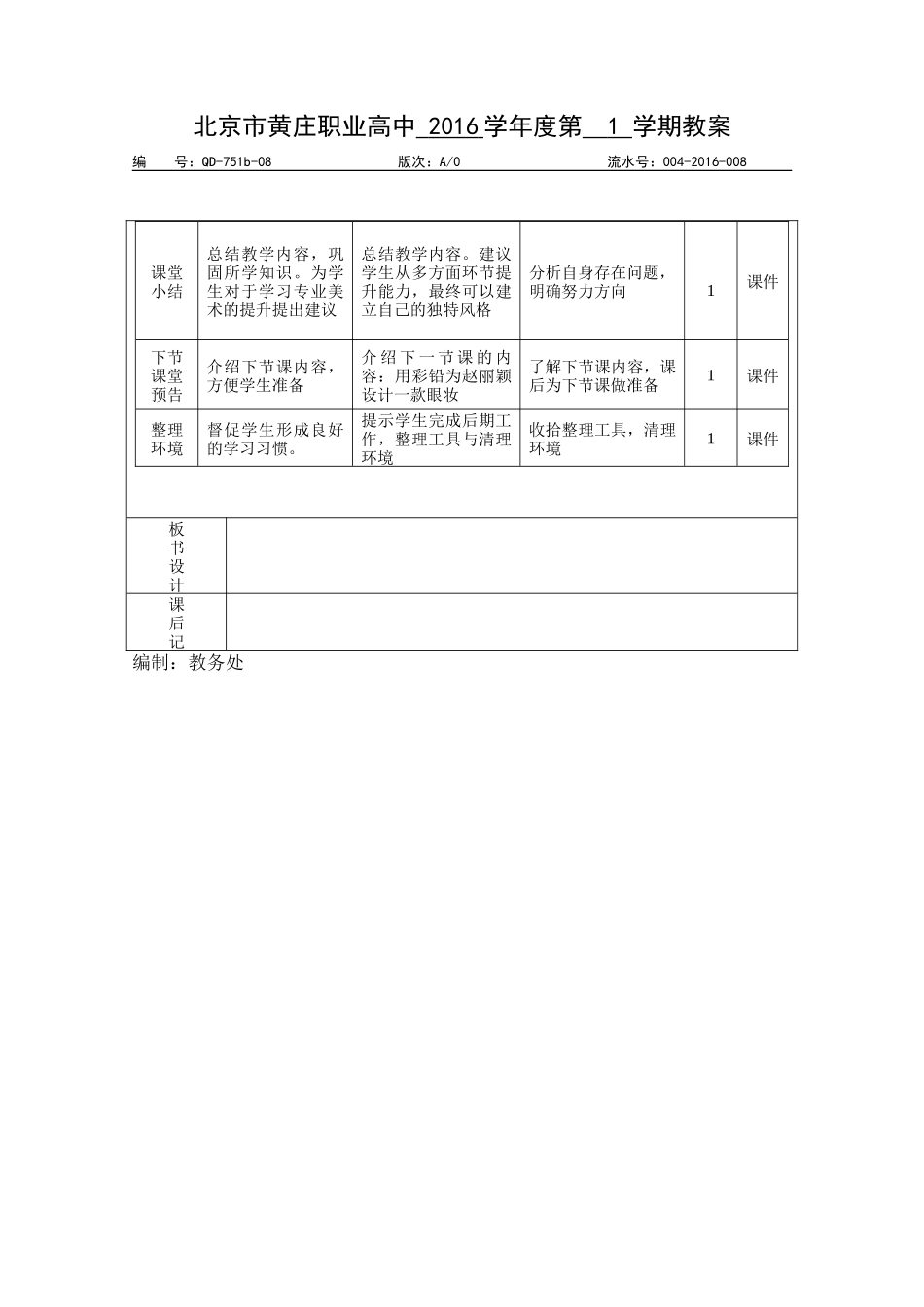 北京市黄庄职业高中 2016 学年度第 1 学期教案

编 号：QD-751b-08 版次：A/0 流水号：004-2016-008

| 课堂小结 | 总结教学内容，巩固所学知识。为学生对于学习专业美术的提升提出建议 | 总结教学内容。建议学生从多方面环节提升能力，最终可以建立自己的独特风格 | 分析自身存在问题，明确努力方向 | 1 | 课件 |
|---|---|---|---|---|---|
| 下节课堂预告 | 介绍下节课内容，方便学生准备 | 介绍下一节课的内容：用彩铅为赵丽颖设计一款眼妆 | 了解下节课内容，课后为下节课做准备 | 1 | 课件 |
| 整理环境 | 督促学生形成良好的学习习惯。 | 提示学生完成后期工作，整理工具与清理环境 | 收拾整理工具，清理环境 | 1 | 课件 |

| 板书设计 | |
|---|---|
| 课后记 | |

编制：教务处